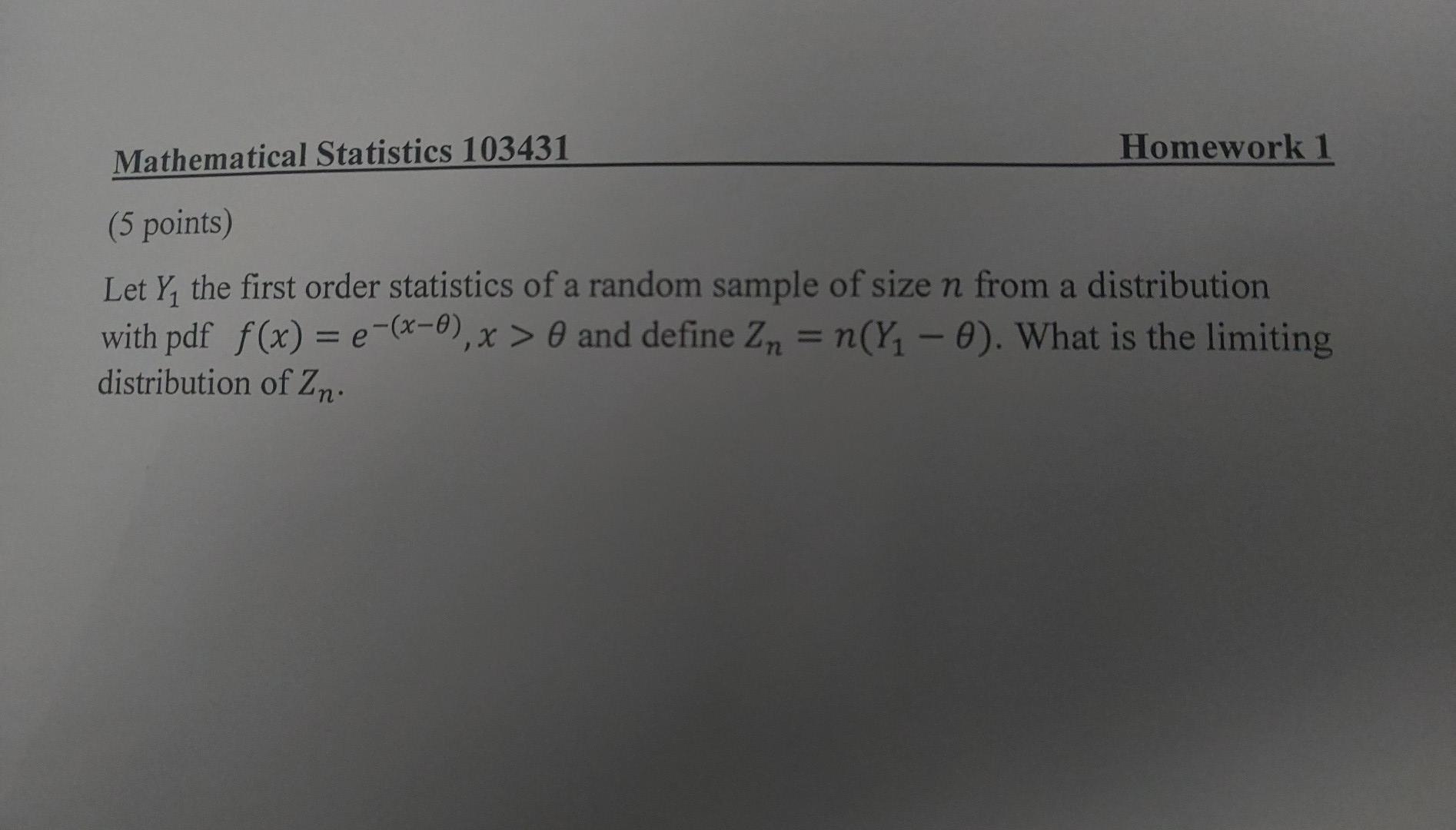 Mathematical Statistics 103431 Homework 1

(5 points)

Let $Y_1$ the first order statistics of a random sample of size $n$ from a distribution with pdf $f(x) = e^{-(x-\theta)}, x > \theta$ and define $Z_n = n(Y_1 - \theta)$. What is the limiting distribution of $Z_n$.